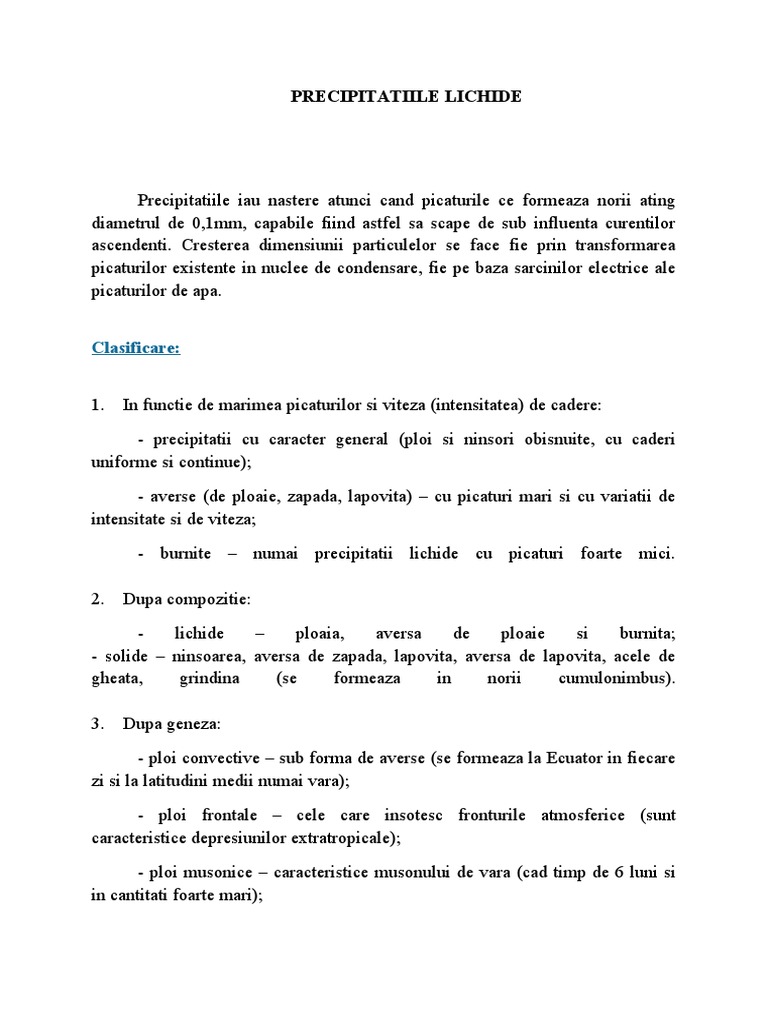 PRECIPITATIILE LICHIDE

Precipitatiile iau nastere atunci cand picaturile ce formeaza norii ating diametrul de 0,1mm, capabile fiind astfel sa scape de sub influenta curentilor ascendenti. Cresterea dimensiunii particulelor se face fie prin transformarea picaturilor existente in nuclee de condensare, fie pe baza sarcinilor electrice ale picaturilor de apa.

Clasificare:

1. In functie de marimea picaturilor si viteza (intensitatea) de cadere:

- precipitatii cu caracter general (ploi si ninsori obisnuite, cu caderi uniforme si continue);

- averse (de ploaie, zapada, lapovita) – cu picaturi mari si cu variatii de intensitate si de viteza;

- burnite – numai precipitatii lichide cu picaturi foarte mici.

2. Dupa compozitie:

- lichide – ploaia, aversa de ploaie si burnita;
- solide – ninsoarea, aversa de zapada, lapovita, aversa de lapovita, acele de gheata, grindina (se formeaza in norii cumulonimbus).

3. Dupa geneza:

- ploi convective – sub forma de averse (se formeaza la Ecuator in fiecare zi si la latitudini medii numai vara);

- ploi frontale – cele care insotesc fronturile atmosferice (sunt caracteristice depresiunilor extratropicale);

- ploi musonice – caracteristice musonului de vara (cad timp de 6 luni si in cantitati foarte mari);